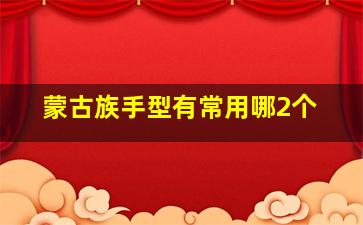 蒙古族手型有常用哪2个